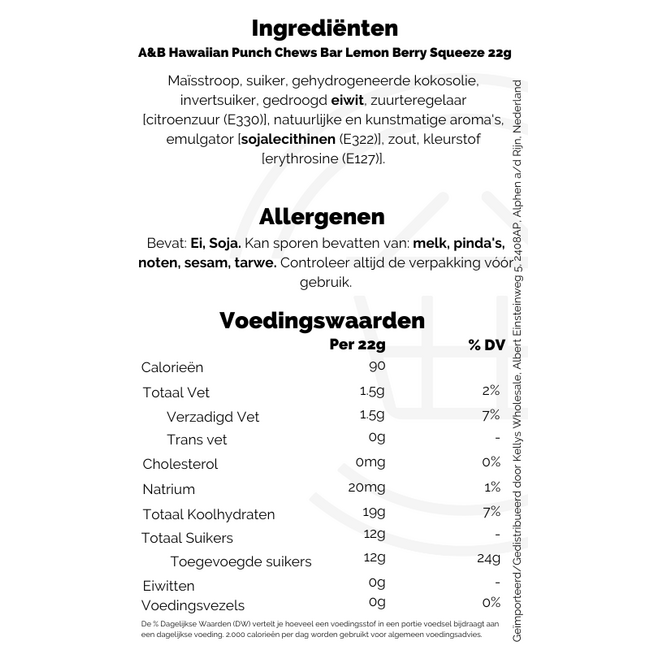 Ingrediënten
A&B Hawaiian Punch Chews Bar Lemon Berry Squeeze 22g

Maïsstroop, suiker, gehydrogeneerde kokosolie, invertsuiker, gedroogd eiwit, zuurteregelaar [citroenzuur (E330)], natuurlijke en kunstmatige aroma's, emulgator [sojalecithinen (E322)], zout, kleurstof [erythrosine (E127)].

Allergenen
Bevat: Ei, Soja. Kan sporen bevatten van: melk, pinda's, noten, sesam, tarwe. Controleer altijd de verpakking vóór gebruik.

Voedingswaarden

| | Per 22g | % DV |
|---|---|---|
| Calorieën | 90 | |
| Totaal Vet | 1.5g | 2% |
| Verzadigd Vet | 1.5g | 7% |
| Trans vet | 0g | - |
| Cholesterol | 0mg | 0% |
| Natrium | 20mg | 1% |
| Totaal Koolhydraten | 19g | 7% |
| Totaal Suikers | 12g | - |
| Toegevoegde suikers | 12g | 24g |
| Eiwitten | 0g | - |
| Voedingsvezels | 0g | 0% |

De % Dagelijkse Waarden (DW) vertelt je hoeveel een voedingsstof in een portie voedsel bijdraagt aan een dagelijkse voeding. 2.000 calorieën per dag worden gebruikt voor algemeen voedingsadvies.

Geïmporteerd/Gedistribueerd door Kellys Wholesale, Albert Einsteinweg 5, 2408AP, Alphen a/d Rijn, Nederland